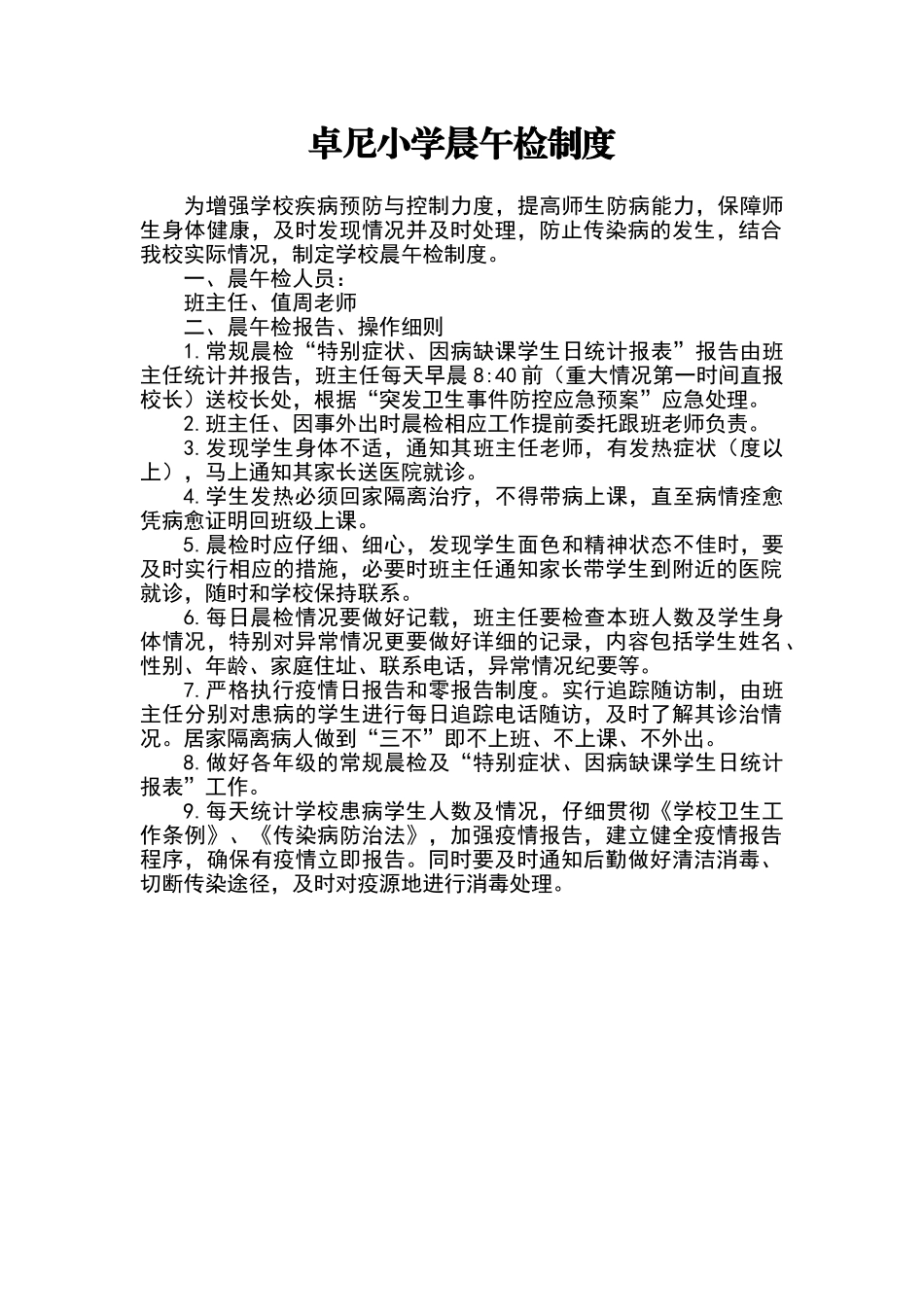 卓尼小学晨午检制度

为增强学校疾病预防与控制力度，提高师生防病能力，保障师生身体健康，及时发现情况并及时处理，防止传染病的发生，结合我校实际情况，制定学校晨午检制度。

一、晨午检人员：

班主任、值周老师

二、晨午检报告、操作细则

1.常规晨检“特别症状、因病缺课学生日统计报表”报告由班主任统计并报告，班主任每天早晨 8:40 前（重大情况第一时间直报校长）送校长处，根据“突发卫生事件防控应急预案”应急处理。

2.班主任、因事外出时晨检相应工作提前委托跟班老师负责。

3.发现学生身体不适，通知其班主任老师，有发热症状（度以上），马上通知其家长送医院就诊。

4.学生发热必须回家隔离治疗，不得带病上课，直至病情痊愈凭病愈证明回班级上课。

5.晨检时应仔细、细心，发现学生面色和精神状态不佳时，要及时实行相应的措施，必要时班主任通知家长带学生到附近的医院就诊，随时和学校保持联系。

6.每日晨检情况要做好记载，班主任要检查本班人数及学生身体情况，特别对异常情况更要做好详细的记录，内容包括学生姓名、性别、年龄、家庭住址、联系电话，异常情况纪要等。

7.严格执行疫情日报告和零报告制度。实行追踪随访制，由班主任分别对患病的学生进行每日追踪电话随访，及时了解其诊治情况。居家隔离病人做到“三不”即不上班、不上课、不外出。

8.做好各年级的常规晨检及“特别症状、因病缺课学生日统计报表”工作。

9.每天统计学校患病学生人数及情况，仔细贯彻《学校卫生工作条例》、《传染病防治法》，加强疫情报告，建立健全疫情报告程序，确保有疫情立即报告。同时要及时通知后勤做好清洁消毒、切断传染途径，及时对疫源地进行消毒处理。